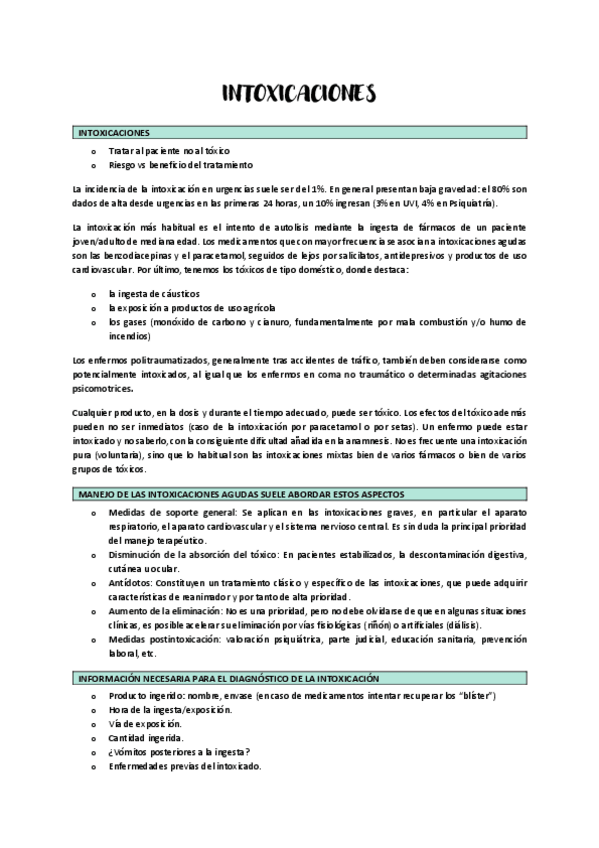 INTOXICACIONES

INTOXICACIONES

o Tratar al paciente no al tóxico
o Riesgo vs beneficio del tratamiento

La incidencia de la intoxicación en urgencias suele ser del 1%. En general presentan baja gravedad: el 80% son dados de alta desde urgencias en las primeras 24 horas, un 10% ingresan (3% en UVI, 4% en Psiquiatría).

La intoxicación más habitual es el intento de autolisis mediante la ingesta de fármacos de un paciente joven/adulto de mediana edad. Los medicamentos que con mayor frecuencia se asocian a intoxicaciones agudas son las benzodiacepinas y el paracetamol, seguidos de lejos por salicilatos, antidepresivos y productos de uso cardiovascular. Por último, tenemos los tóxicos de tipo doméstico, donde destaca:

o la ingesta de cáusticos
o la exposición a productos de uso agrícola
o los gases (monóxido de carbono y cianuro, fundamentalmente por mala combustión y/o humo de incendios)

Los enfermos politraumatizados, generalmente tras accidentes de tráfico, también deben considerarse como potencialmente intoxicados, al igual que los enfermos en coma no traumático o determinadas agitaciones psicomotrices.

Cualquier producto, en la dosis y durante el tiempo adecuado, puede ser tóxico. Los efectos del tóxico además pueden no ser inmediatos (caso de la intoxicación por paracetamol o por setas). Un enfermo puede estar intoxicado y no saberlo, con la consiguiente dificultad añadida en la anamnesis. No es frecuente una intoxicación pura (voluntaria), sino que lo habitual son las intoxicaciones mixtas bien de varios fármacos o bien de varios grupos de tóxicos.

MANEJO DE LAS INTOXICACIONES AGUDAS SUELE ABORDAR ESTOS ASPECTOS

o Medidas de soporte general: Se aplican en las intoxicaciones graves, en particular el aparato respiratorio, el aparato cardiovascular y el sistema nervioso central. Es sin duda la principal prioridad del manejo terapéutico.
o Disminución de la absorción del tóxico: En pacientes estabilizados, la descontaminación digestiva, cutánea u ocular.
o Antídotos: Constituyen un tratamiento clásico y específico de las intoxicaciones, que puede adquirir características de reanimador y por tanto de alta prioridad.
o Aumento de la eliminación: No es una prioridad, pero no debe olvidarse de que en algunas situaciones clínicas, es posible acelerar su eliminación por vías fisiológicas (riñón) o artificiales (diálisis).
o Medidas postintoxicación: valoración psiquiátrica, parte judicial, educación sanitaria, prevención laboral, etc.

INFORMACIÓN NECESARIA PARA EL DIAGNÓSTICO DE LA INTOXICACIÓN

o Producto ingerido: nombre, envase (en caso de medicamentos intentar recuperar los "blíster")
o Hora de la ingesta/exposición.
o Vía de exposición.
o Cantidad ingerida.
o ¿Vómitos posteriores a la ingesta?
o Enfermedades previas del intoxicado.